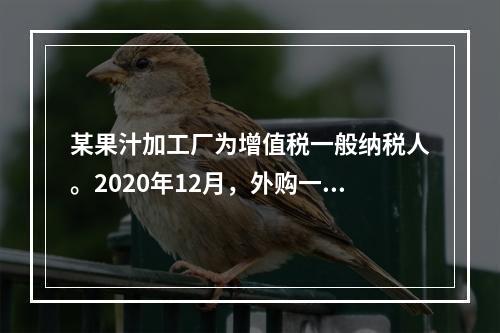 某果汁加工厂为增值税一般纳税人。2020年12月，外购一...